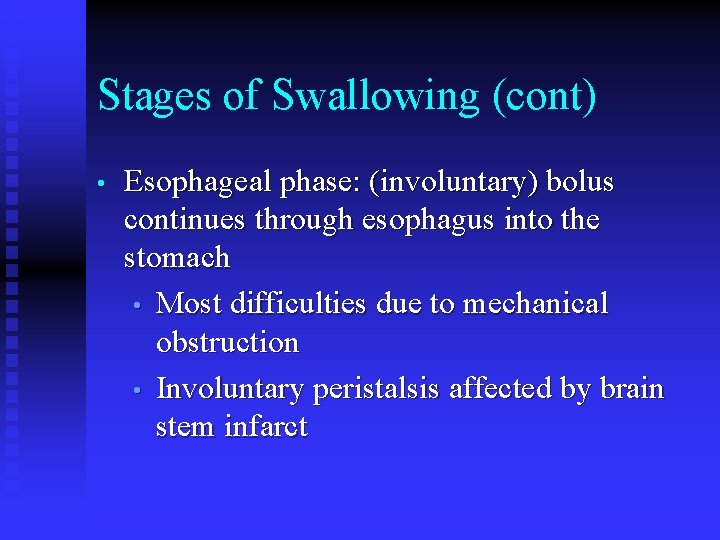 Stages of Swallowing (cont)

• Esophageal phase: (involuntary) bolus continues through esophagus into the stomach
  • Most difficulties due to mechanical obstruction
  • Involuntary peristalsis affected by brain stem infarct